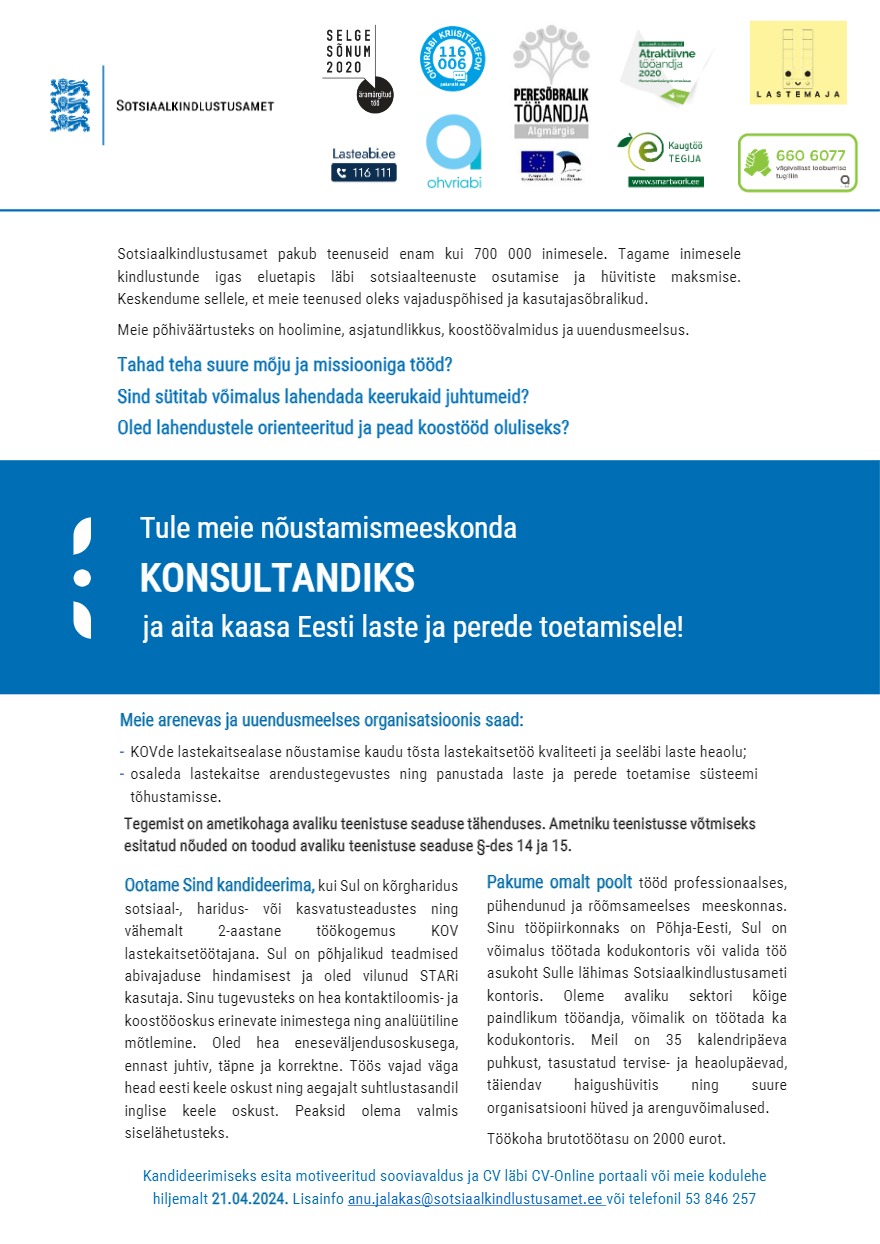 SOTSIAALKINDLUSTUSAMET

SELGE SÕNUM 2020 äramärgitud töö

OHVRIABI KRIISITELEFON 116 006 palunabi.ee

PERESÕBRALIK TÖÖANDJA Algmärgis

Atraktiivne tööandja 2020

LASTEMAJA

Lasteabi.ee 116 111

ohvriabi

Kaugtöö TEGIJA www.smartwork.ee

660 6077 vägivallast loobumise tugiliin

Sotsiaalkindlustusamet pakub teenuseid enam kui 700 000 inimesele. Tagame inimesele kindlustunde igas eluetapis läbi sotsiaalteenuste osutamise ja hüvitiste maksmise. Keskendume sellele, et meie teenused oleks vajaduspõhised ja kasutajasõbralikud.

Meie põhiväärtusteks on hoolimine, asjatundlikkus, koostöövalmidus ja uuendusmeelsus.

Tahad teha suure mõju ja missiooniga tööd?
Sind sütitab võimalus lahendada keerukaid juhtumeid?
Oled lahendustele orienteeritud ja pead koostööd oluliseks?

Tule meie nõustamismeeskonda
KONSULTANDIKS
ja aita kaasa Eesti laste ja perede toetamisele!

Meie arenevas ja uuendusmeelses organisatsioonis saad:

- KOVde lastekaitsealase nõustamise kaudu tõsta lastekaitsetöö kvaliteeti ja seeläbi laste heaolu;
- osaleda lastekaitse arendustegevustes ning panustada laste ja perede toetamise süsteemi tõhustamisse.

Tegemist on ametikohaga avaliku teenistuse seaduse tähenduses. Ametniku teenistusse võtmiseks esitatud nõuded on toodud avaliku teenistuse seaduse §-des 14 ja 15.

Ootame Sind kandideerima, kui Sul on kõrgharidus sotsiaal-, haridus- või kasvatusteadustes ning vähemalt 2-aastane töökogemus KOV lastekaitsetöötajana. Sul on põhjalikud teadmised abivajaduse hindamisest ja oled vilunud STARi kasutaja. Sinu tugevusteks on hea kontaktiloomis- ja koostööoskus erinevate inimestega ning analüütiline mõtlemine. Oled hea eneseväljendusoskusega, ennast juhtiv, täpne ja korrektne. Töös vajad väga head eesti keele oskust ning aegajalt suhtlustasandil inglise keele oskust. Peaksid olema valmis siselähetusteks.

Pakume omalt poolt tööd professionaalses, pühendunud ja rõõmsameelses meeskonnas. Sinu tööpiirkonnaks on Põhja-Eesti, Sul on võimalus töötada kodukontoris või valida töö asukoht Sulle lähimas Sotsiaalkindlustusameti kontoris. Oleme avaliku sektori kõige paindlikum tööandja, võimalik on töötada ka kodukontoris. Meil on 35 kalendripäeva puhkust, tasustatud tervise- ja heaolupäevad, täiendav haigushüvitis ning suure organisatsiooni hüved ja arenguvõimalused.

Töökoha brutotöötasu on 2000 eurot.

Kandideerimiseks esita motiveeritud sooviavaldus ja CV läbi CV-Online portaali või meie kodulehe hiljemalt 21.04.2024. Lisainfo anu.jalakas@sotsiaalkindlustusamet.ee või telefonil 53 846 257